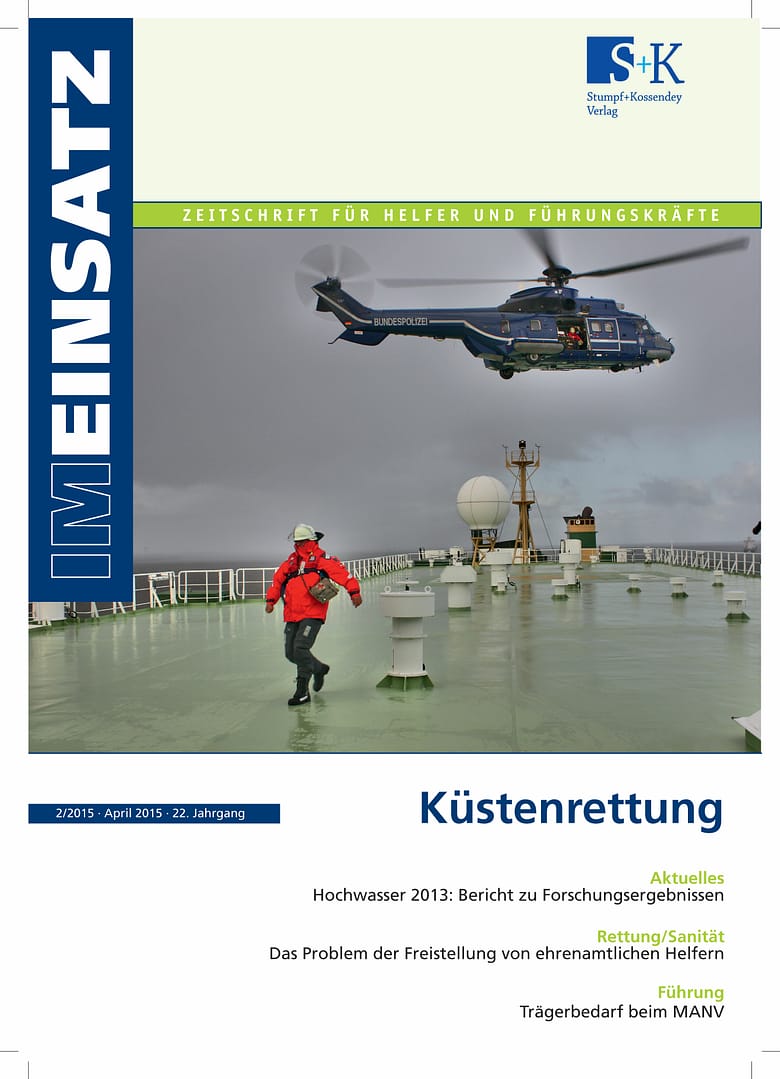 IM EINSATZ

S+K
Stumpf+Kossendey Verlag

ZEITSCHRIFT FÜR HELFER UND FÜHRUNGSKRÄFTE

BUNDESPOLIZEI

2/2015 · April 2015 · 22. Jahrgang

Küstenrettung

Aktuelles
Hochwasser 2013: Bericht zu Forschungsergebnissen

Rettung/Sanität
Das Problem der Freistellung von ehrenamtlichen Helfern

Führung
Trägerbedarf beim MANV